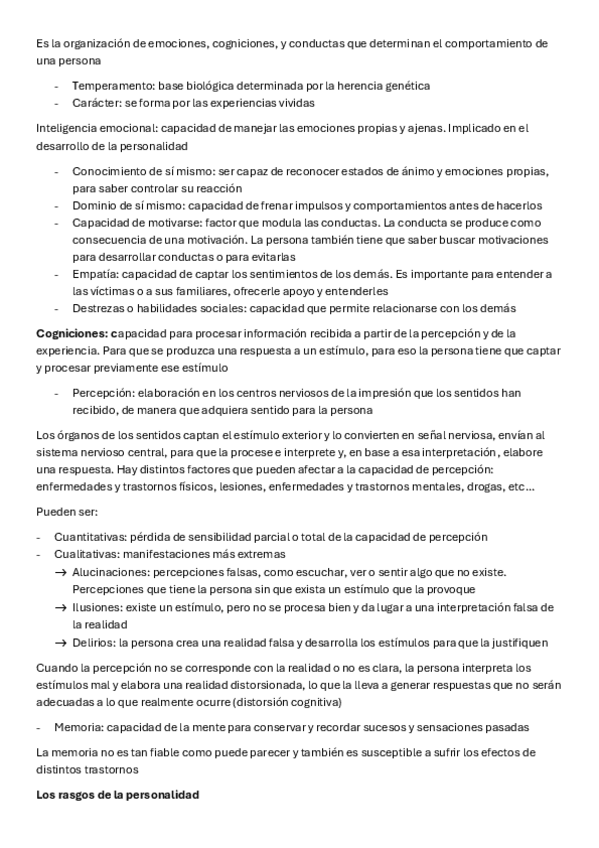 Es la organización de emociones, cogniciones, y conductas que determinan el comportamiento de una persona

- Temperamento: base biológica determinada por la herencia genética
- Carácter: se forma por las experiencias vividas

Inteligencia emocional: capacidad de manejar las emociones propias y ajenas. Implicado en el desarrollo de la personalidad

- Conocimiento de sí mismo: ser capaz de reconocer estados de ánimo y emociones propias, para saber controlar su reacción
- Dominio de sí mismo: capacidad de frenar impulsos y comportamientos antes de hacerlos
- Capacidad de motivarse: factor que modula las conductas. La conducta se produce como consecuencia de una motivación. La persona también tiene que saber buscar motivaciones para desarrollar conductas o para evitarlas
- Empatía: capacidad de captar los sentimientos de los demás. Es importante para entender a las víctimas o a sus familiares, ofrecerle apoyo y entenderles
- Destrezas o habilidades sociales: capacidad que permite relacionarse con los demás

**Cogniciones:** capacidad para procesar información recibida a partir de la percepción y de la experiencia. Para que se produzca una respuesta a un estímulo, para eso la persona tiene que captar y procesar previamente ese estímulo

- Percepción: elaboración en los centros nerviosos de la impresión que los sentidos han recibido, de manera que adquiera sentido para la persona

Los órganos de los sentidos captan el estímulo exterior y lo convierten en señal nerviosa, envían al sistema nervioso central, para que la procese e interprete y, en base a esa interpretación, elabore una respuesta. Hay distintos factores que pueden afectar a la capacidad de percepción: enfermedades y trastornos físicos, lesiones, enfermedades y trastornos mentales, drogas, etc…

Pueden ser:

- Cuantitativas: pérdida de sensibilidad parcial o total de la capacidad de percepción
- Cualitativas: manifestaciones más extremas
  → Alucinaciones: percepciones falsas, como escuchar, ver o sentir algo que no existe. Percepciones que tiene la persona sin que exista un estímulo que la provoque
  → Ilusiones: existe un estímulo, pero no se procesa bien y da lugar a una interpretación falsa de la realidad
  → Delirios: la persona crea una realidad falsa y desarrolla los estímulos para que la justifiquen

Cuando la percepción no se corresponde con la realidad o no es clara, la persona interpreta los estímulos mal y elabora una realidad distorsionada, lo que la lleva a generar respuestas que no serán adecuadas a lo que realmente ocurre (distorsión cognitiva)

- Memoria: capacidad de la mente para conservar y recordar sucesos y sensaciones pasadas

La memoria no es tan fiable como puede parecer y también es susceptible a sufrir los efectos de distintos trastornos

**Los rasgos de la personalidad**